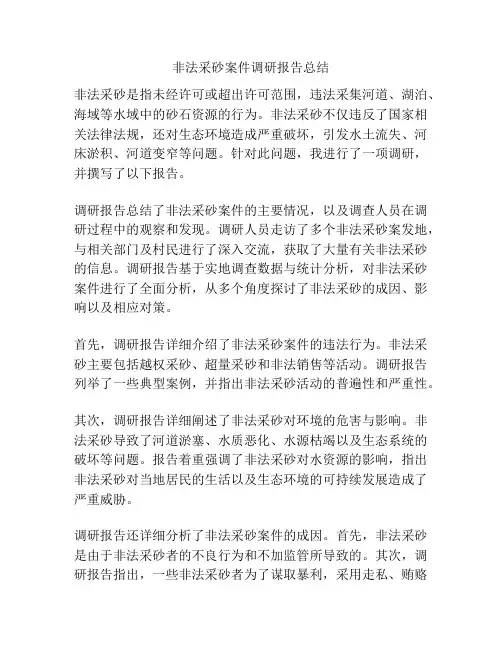 非法采砂案件调研报告总结

非法采砂是指未经许可或超出许可范围，违法采集河道、湖泊、海域等水域中的砂石资源的行为。非法采砂不仅违反了国家相关法律法规，还对生态环境造成严重破坏，引发水土流失、河床淤积、河道变窄等问题。针对此问题，我进行了一项调研，并撰写了以下报告。

调研报告总结了非法采砂案件的主要情况，以及调查人员在调研过程中的观察和发现。调研人员走访了多个非法采砂案发地，与相关部门及村民进行了深入交流，获取了大量有关非法采砂的信息。调研报告基于实地调查数据与统计分析，对非法采砂案件进行了全面分析，从多个角度探讨了非法采砂的成因、影响以及相应对策。

首先，调研报告详细介绍了非法采砂案件的违法行为。非法采砂主要包括越权采砂、超量采砂和非法销售等活动。调研报告列举了一些典型案例，并指出非法采砂活动的普遍性和严重性。

其次，调研报告详细阐述了非法采砂对环境的危害与影响。非法采砂导致了河道淤塞、水质恶化、水源枯竭以及生态系统的破坏等问题。报告着重强调了非法采砂对水资源的影响，指出非法采砂对当地居民的生活以及生态环境的可持续发展造成了严重威胁。

调研报告还详细分析了非法采砂案件的成因。首先，非法采砂是由于非法采砂者的不良行为和不加监管所导致的。其次，调研报告指出，一些非法采砂者为了谋取暴利，采用走私、贿赂